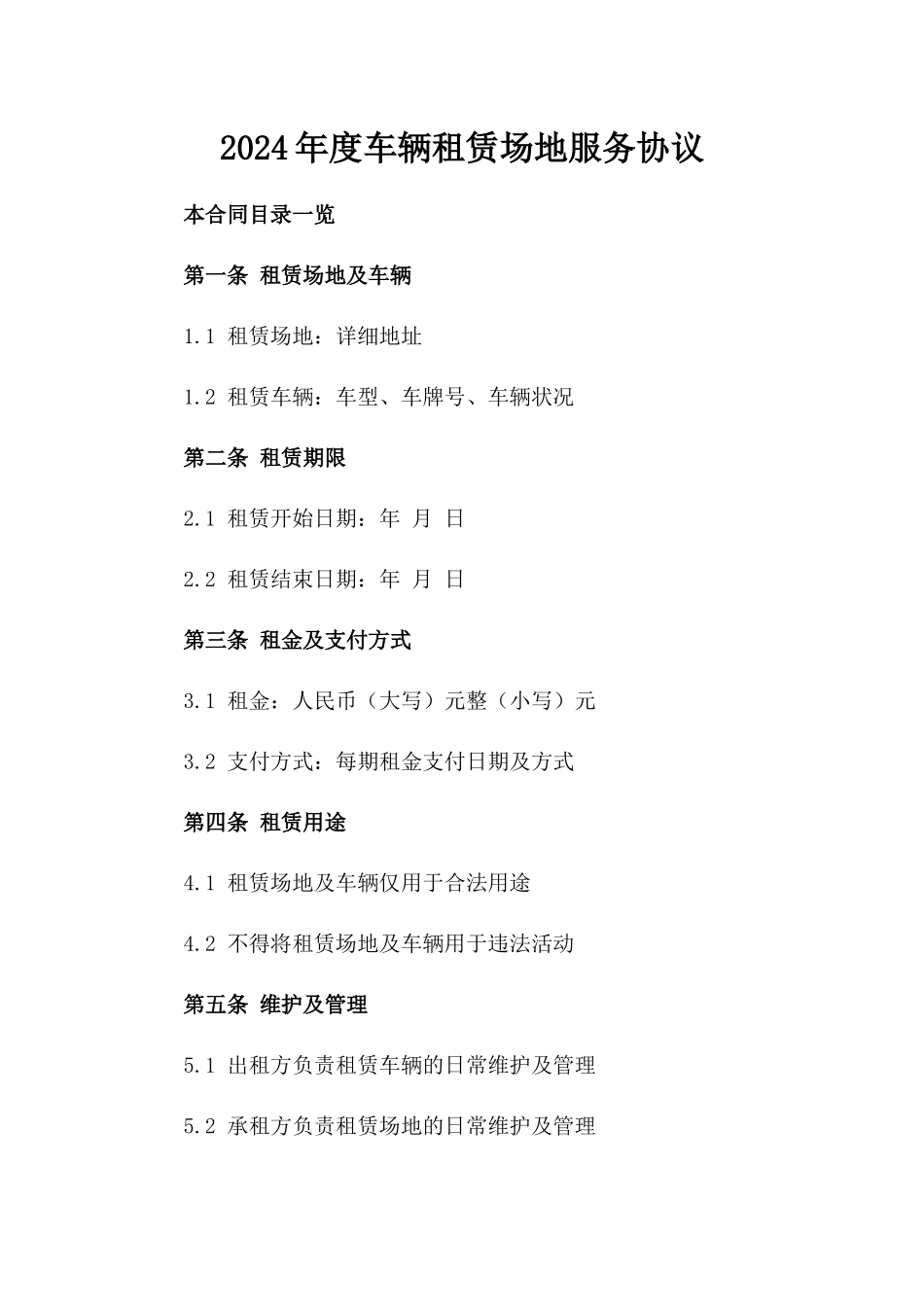 2024年度车辆租赁场地服务协议

本合同目录一览

第一条 租赁场地及车辆

1.1 租赁场地：详细地址

1.2 租赁车辆：车型、车牌号、车辆状况

第二条 租赁期限

2.1 租赁开始日期：年 月 日

2.2 租赁结束日期：年 月 日

第三条 租金及支付方式

3.1 租金：人民币（大写）元整（小写）元

3.2 支付方式：每期租金支付日期及方式

第四条 租赁用途

4.1 租赁场地及车辆仅用于合法用途

4.2 不得将租赁场地及车辆用于违法活动

第五条 维护及管理

5.1 出租方负责租赁车辆的日常维护及管理

5.2 承租方负责租赁场地的日常维护及管理